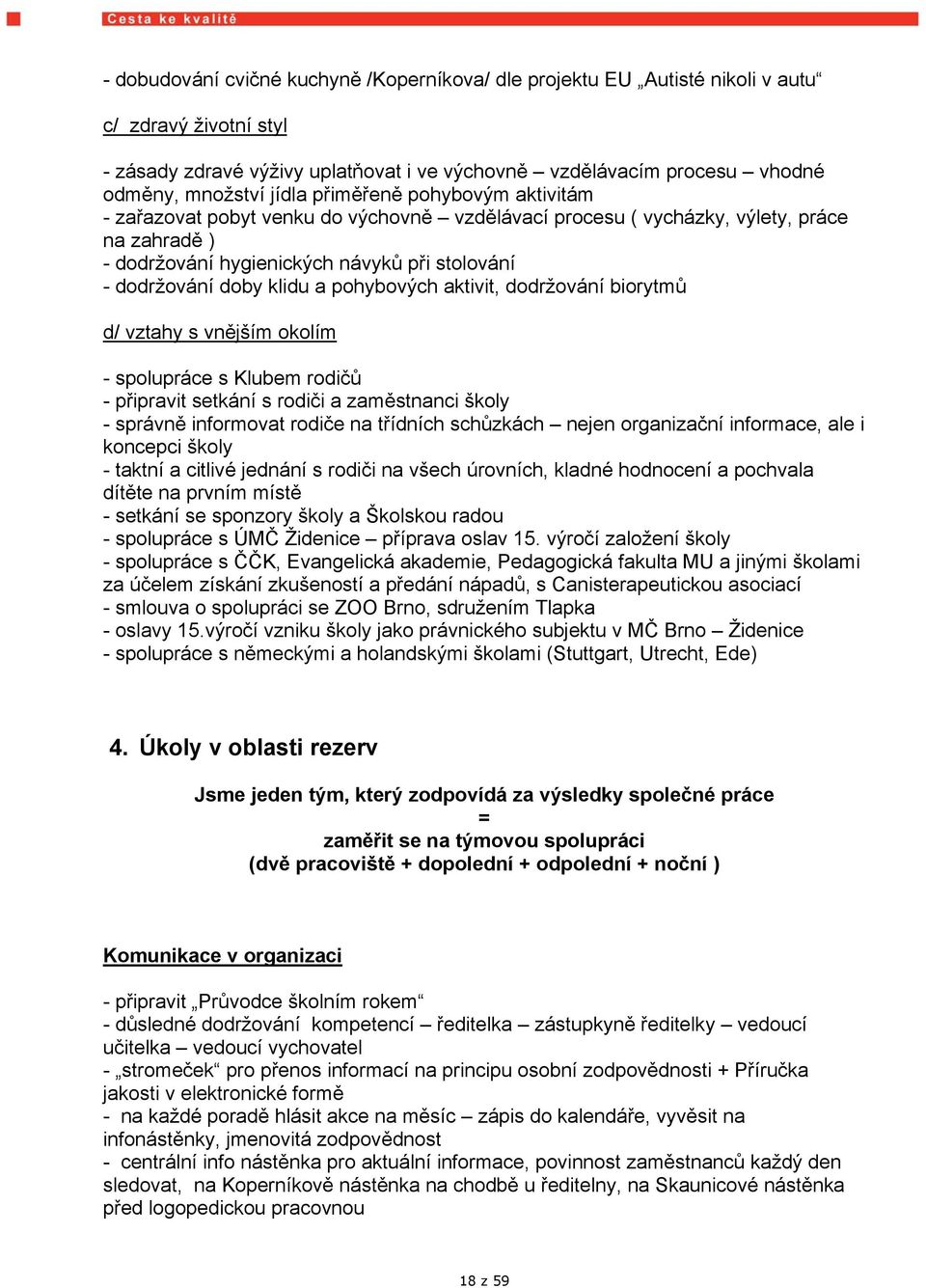 Cesta ke kvalitě

- dobudování cvičné kuchyně /Koperníkova/ dle projektu EU „Autisté nikoli v autu“

c/ zdravý životní styl

- zásady zdravé výživy uplatňovat i ve výchovně – vzdělávacím procesu – vhodné odměny, množství jídla přiměřeně pohybovým aktivitám
- zařazovat pobyt venku do výchovně – vzdělávací procesu ( vycházky, výlety, práce na zahradě )
- dodržování hygienických návyků při stolování
- dodržování doby klidu a pohybových aktivit, dodržování biorytmů

d/ vztahy s vnějším okolím

- spolupráce s Klubem rodičů
- připravit setkání s rodiči a zaměstnanci školy
- správně informovat rodiče na třídních schůzkách – nejen organizační informace, ale i koncepci školy
- taktní a citlivé jednání s rodiči na všech úrovních, kladné hodnocení a pochvala dítěte na prvním místě
- setkání se sponzory školy a Školskou radou
- spolupráce s ÚMČ Židenice – příprava oslav 15. výročí založení školy
- spolupráce s ČČK, Evangelická akademie, Pedagogická fakulta MU a jinými školami za účelem získání zkušeností a předání nápadů, s Canisterapeutickou asociací
- smlouva o spolupráci se ZOO Brno, sdružením Tlapka
- oslavy 15.výročí vzniku školy jako právnického subjektu v MČ Brno – Židenice
- spolupráce s německými a holandskými školami (Stuttgart, Utrecht, Ede)

4. Úkoly v oblasti rezerv

Jsme jeden tým, který zodpovídá za výsledky společné práce
=
zaměřit se na týmovou spolupráci
(dvě pracoviště + dopolední + odpolední + noční )

Komunikace v organizaci

- připravit „Průvodce školním rokem“
- důsledné dodržování kompetencí – ředitelka – zástupkyně ředitelky – vedoucí učitelka – vedoucí vychovatel
- „stromeček“ pro přenos informací na principu osobní zodpovědnosti + Příručka jakosti v elektronické formě
- na každé poradě hlásit akce na měsíc – zápis do kalendáře, vyvěsit na infonástěnky, jmenovitá zodpovědnost
- centrální info nástěnka pro aktuální informace, povinnost zaměstnanců každý den sledovat, na Koperníkově nástěnka na chodbě u ředitelny, na Skaunicové nástěnka před logopedickou pracovnou

18 z 59